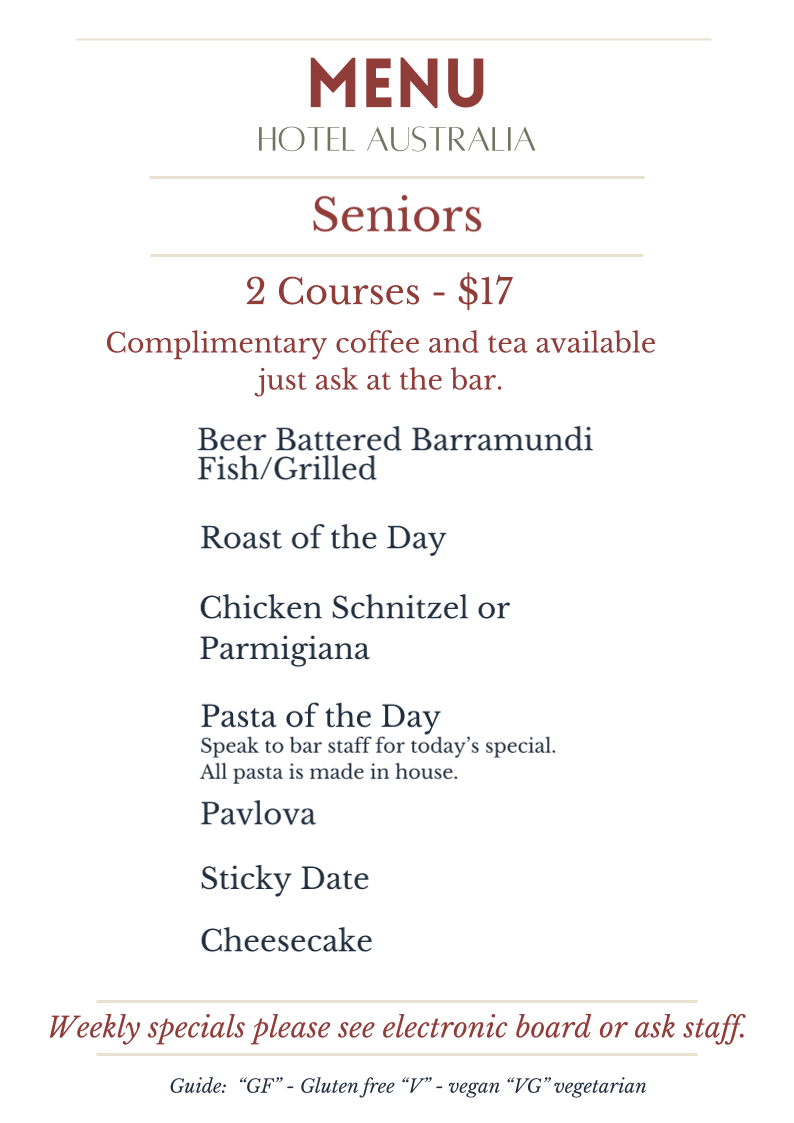 MENU
HOTEL AUSTRALIA

Seniors

2 Courses - \$17

Complimentary coffee and tea available just ask at the bar.

Beer Battered Barramundi Fish/Grilled

Roast of the Day

Chicken Schnitzel or Parmigiana

Pasta of the Day
Speak to bar staff for today's special.
All pasta is made in house.

Pavlova

Sticky Date

Cheesecake

Weekly specials please see electronic board or ask staff.

Guide: "GF" - Gluten free "V" - vegan "VG" vegetarian